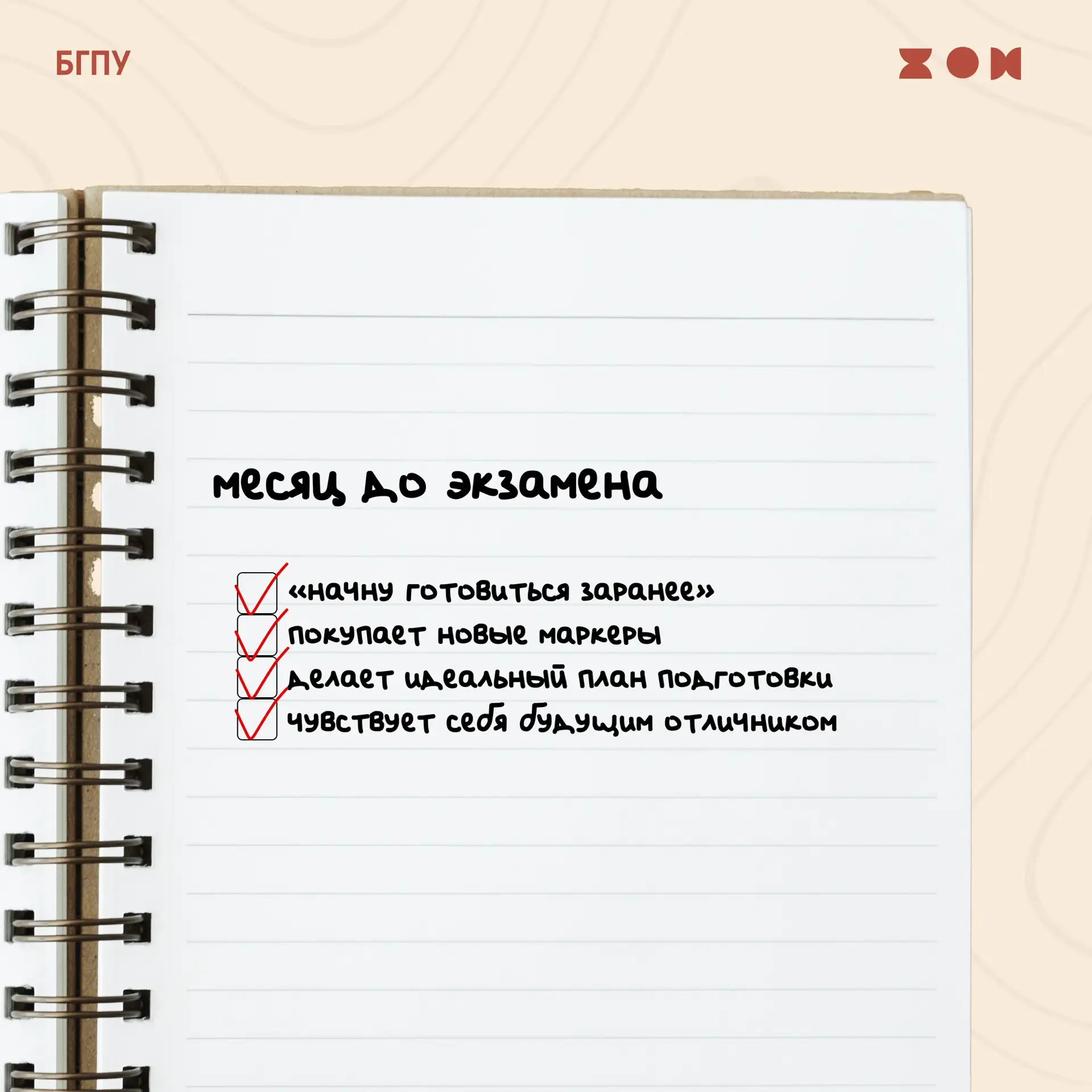 БГПУ

месяц до экзамена

☑ «начну готовиться заранее»
☑ покупает новые маркеры
☑ делает идеальный план подготовки
☑ чувствует себя будущим отличником